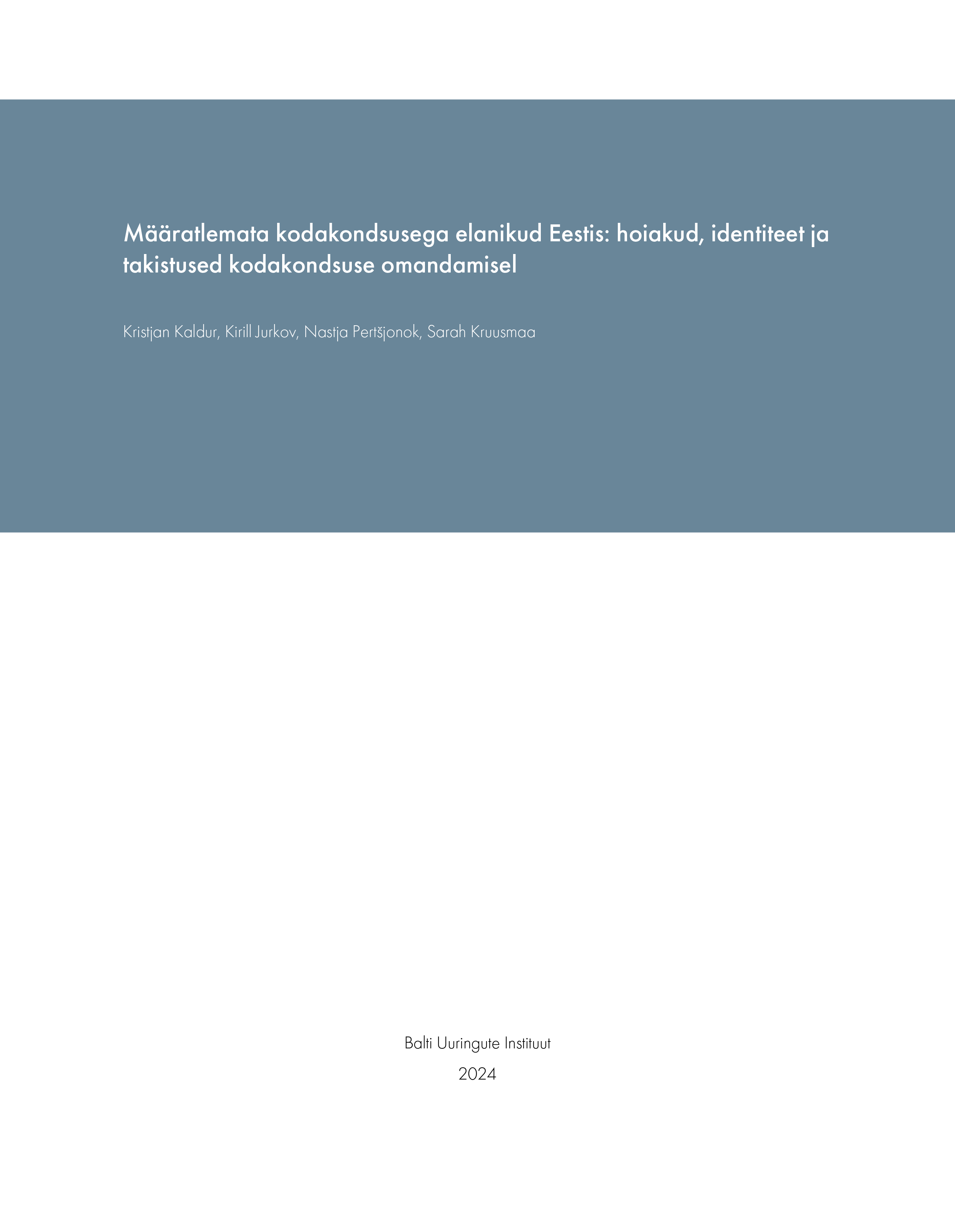 Määratlemata kodakondsusega elanikud Eestis: hoiakud, identiteet ja takistused kodakondsuse omandamisel

Kristjan Kaldur, Kirill Jurkov, Nastja Pertšjonok, Sarah Kruusmaa

Balti Uuringute Instituut

2024